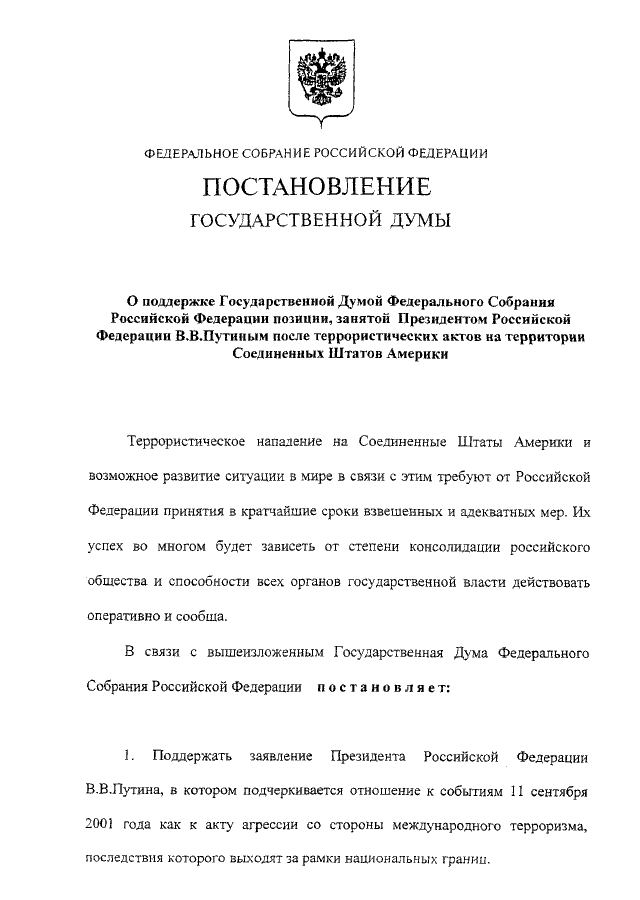 ФЕДЕРАЛЬНОЕ СОБРАНИЕ РОССИЙСКОЙ ФЕДЕРАЦИИ

ПОСТАНОВЛЕНИЕ

ГОСУДАРСТВЕННОЙ ДУМЫ

О поддержке Государственной Думой Федерального Собрания Российской Федерации позиции, занятой Президентом Российской Федерации В.В.Путиным после террористических актов на территории Соединенных Штатов Америки

Террористическое нападение на Соединенные Штаты Америки и возможное развитие ситуации в мире в связи с этим требуют от Российской Федерации принятия в кратчайшие сроки взвешенных и адекватных мер. Их успех во многом будет зависеть от степени консолидации российского общества и способности всех органов государственной власти действовать оперативно и сообща.

В связи с вышеизложенным Государственная Дума Федерального Собрания Российской Федерации постановляет:

1. Поддержать заявление Президента Российской Федерации В.В.Путина, в котором подчеркивается отношение к событиям 11 сентября 2001 года как к акту агрессии со стороны международного терроризма, последствия которого выходят за рамки национальных границ.